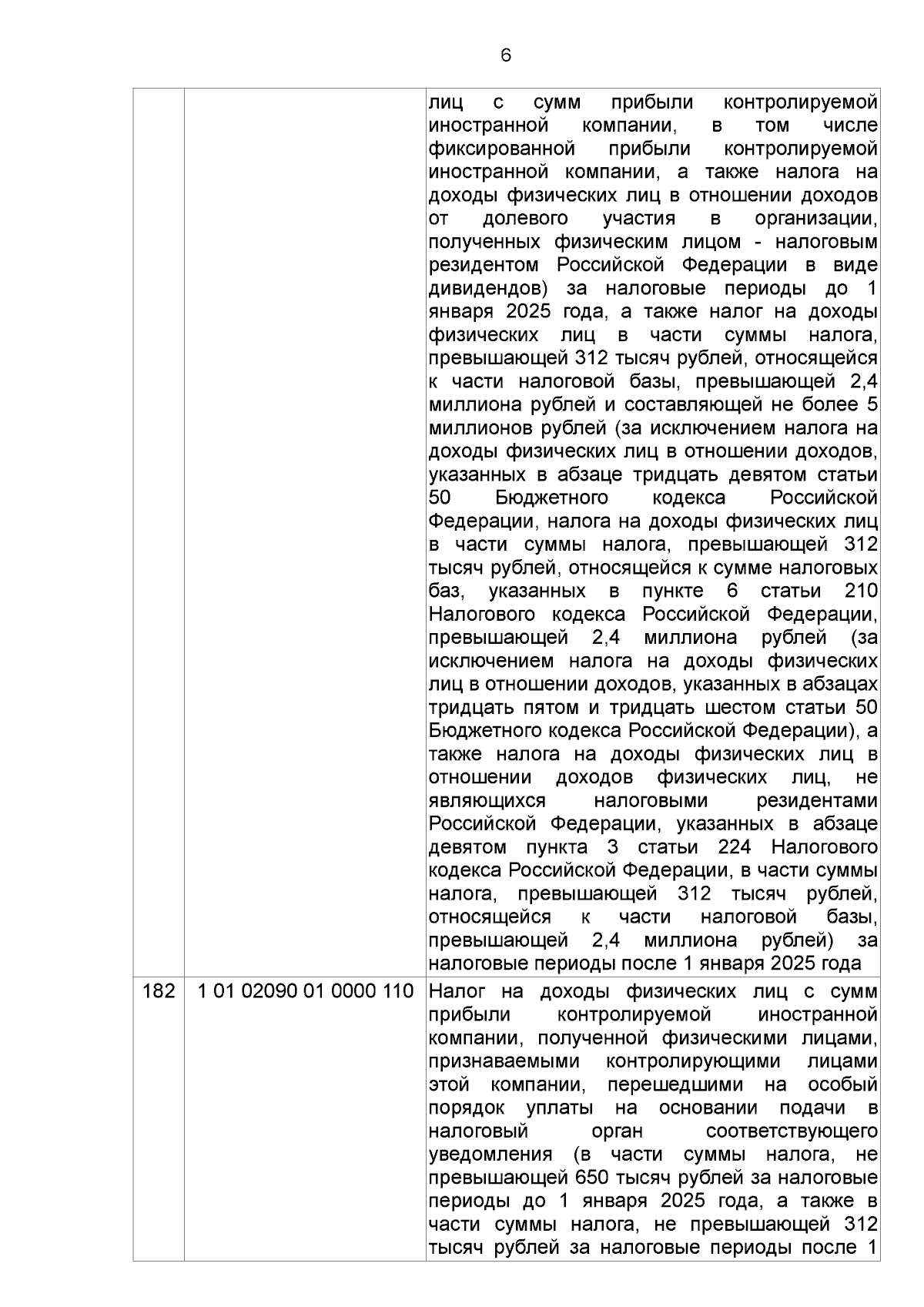 6

| | | |
|---|---|---|
| | | лиц с сумм прибыли контролируемой иностранной компании, в том числе фиксированной прибыли контролируемой иностранной компании, а также налога на доходы физических лиц в отношении доходов от долевого участия в организации, полученных физическим лицом - налоговым резидентом Российской Федерации в виде дивидендов) за налоговые периоды до 1 января 2025 года, а также налог на доходы физических лиц в части суммы налога, превышающей 312 тысяч рублей, относящейся к части налоговой базы, превышающей 2,4 миллиона рублей и составляющей не более 5 миллионов рублей (за исключением налога на доходы физических лиц в отношении доходов, указанных в абзаце тридцать девятом статьи 50 Бюджетного кодекса Российской Федерации, налога на доходы физических лиц в части суммы налога, превышающей 312 тысяч рублей, относящейся к сумме налоговых баз, указанных в пункте 6 статьи 210 Налогового кодекса Российской Федерации, превышающей 2,4 миллиона рублей (за исключением налога на доходы физических лиц в отношении доходов, указанных в абзацах тридцать пятом и тридцать шестом статьи 50 Бюджетного кодекса Российской Федерации), а также налога на доходы физических лиц в отношении доходов физических лиц, не являющихся налоговыми резидентами Российской Федерации, указанных в абзаце девятом пункта 3 статьи 224 Налогового кодекса Российской Федерации, в части суммы налога, превышающей 312 тысяч рублей, относящейся к части налоговой базы, превышающей 2,4 миллиона рублей) за налоговые периоды после 1 января 2025 года |
| 182 | 1 01 02090 01 0000 110 | Налог на доходы физических лиц с сумм прибыли контролируемой иностранной компании, полученной физическими лицами, признаваемыми контролирующими лицами этой компании, перешедшими на особый порядок уплаты на основании подачи в налоговый орган соответствующего уведомления (в части суммы налога, не превышающей 650 тысяч рублей за налоговые периоды до 1 января 2025 года, а также в части суммы налога, не превышающей 312 тысяч рублей за налоговые периоды после 1 |